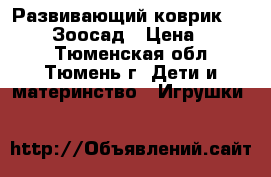 Развивающий коврик Зоосад Цена Тюменская обл Тюмень г Дети и материнство Игрушки

http://Объявлений.сайт